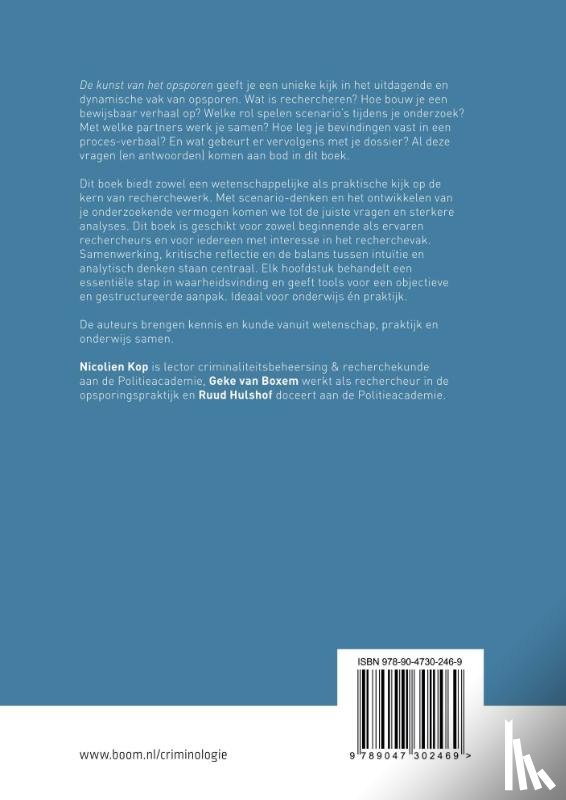 De kunst van het opsporen geeft je een unieke kijk in het uitdagende en dynamische vak van opsporen. Wat is rechercheren? Hoe bouw je een bewijsbaar verhaal op? Welke rol spelen scenario's tijdens je onderzoek? Met welke partners werk je samen? Hoe leg je bevindingen vast in een proces-verbaal? En wat gebeurt er vervolgens met je dossier? Al deze vragen (en antwoorden) komen aan bod in dit boek.

Dit boek biedt zowel een wetenschappelijke als praktische kijk op de kern van recherchewerk. Met scenario-denken en het ontwikkelen van je onderzoekende vermogen komen we tot de juiste vragen en sterkere analyses. Dit boek is geschikt voor zowel beginnende als ervaren rechercheurs en voor iedereen met interesse in het recherchevak. Samenwerking, kritische reflectie en de balans tussen intuïtie en analytisch denken staan centraal. Elk hoofdstuk behandelt een essentiële stap in waarheidsvinding en geeft tools voor een objectieve en gestructureerde aanpak. Ideaal voor onderwijs én praktijk.

De auteurs brengen kennis en kunde vanuit wetenschap, praktijk en onderwijs samen.

Nicolien Kop is lector criminaliteitsbeheersing & recherchekunde aan de Politieacademie, Geke van Boxem werkt als rechercheur in de opsporingspraktijk en Ruud Hulshof doceert aan de Politieacademie.

ISBN 978-90-4730-246-9

9 789047 302469 >

www.boom.nl/criminologie